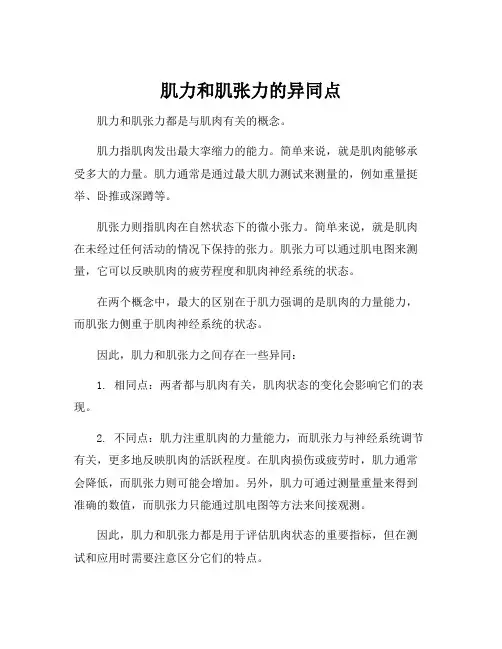 肌力和肌张力的异同点

肌力和肌张力都是与肌肉有关的概念。

肌力指肌肉发出最大挛缩力的能力。简单来说，就是肌肉能够承受多大的力量。肌力通常是通过最大肌力测试来测量的，例如重量挺举、卧推或深蹲等。

肌张力则指肌肉在自然状态下的微小张力。简单来说，就是肌肉在未经过任何活动的情况下保持的张力。肌张力可以通过肌电图来测量，它可以反映肌肉的疲劳程度和肌肉神经系统的状态。

在两个概念中，最大的区别在于肌力强调的是肌肉的力量能力，而肌张力侧重于肌肉神经系统的状态。

因此，肌力和肌张力之间存在一些异同：

1. 相同点：两者都与肌肉有关，肌肉状态的变化会影响它们的表现。

2. 不同点：肌力注重肌肉的力量能力，而肌张力与神经系统调节有关，更多地反映肌肉的活跃程度。在肌肉损伤或疲劳时，肌力通常会降低，而肌张力则可能会增加。另外，肌力可通过测量重量来得到准确的数值，而肌张力只能通过肌电图等方法来间接观测。

因此，肌力和肌张力都是用于评估肌肉状态的重要指标，但在测试和应用时需要注意区分它们的特点。